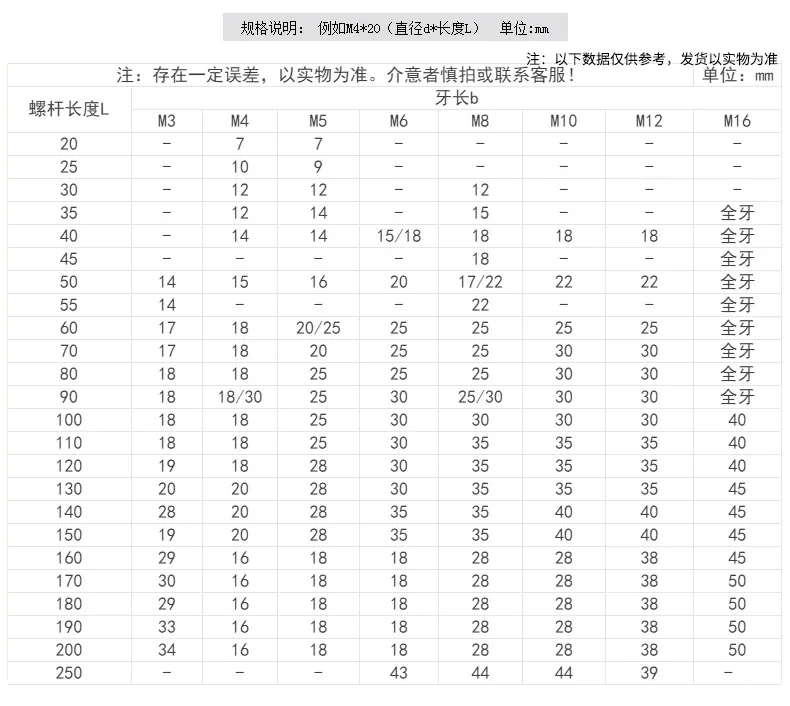 规格说明： 例如M4*20（直径d*长度L） 单位:mm

注：以下数据仅供参考，发货以实物为准

注：存在一定误差，以实物为准。介意者慎拍或联系客服！ 单位：mm

| 螺杆长度L | 牙长b | | | | | | | |
|---|---|---|---|---|---|---|---|---|
| | M3 | M4 | M5 | M6 | M8 | M10 | M12 | M16 |
| 20 | - | 7 | 7 | - | - | - | - | - |
| 25 | - | 10 | 9 | - | - | - | - | - |
| 30 | - | 12 | 12 | - | 12 | - | - | - |
| 35 | - | 12 | 14 | - | 15 | - | - | 全牙 |
| 40 | - | 14 | 14 | 15/18 | 18 | 18 | 18 | 全牙 |
| 45 | - | - | - | - | 18 | - | - | 全牙 |
| 50 | 14 | 15 | 16 | 20 | 17/22 | 22 | 22 | 全牙 |
| 55 | 14 | - | - | - | 22 | - | - | 全牙 |
| 60 | 17 | 18 | 20/25 | 25 | 25 | 25 | 25 | 全牙 |
| 70 | 17 | 18 | 20 | 25 | 25 | 30 | 30 | 全牙 |
| 80 | 18 | 18 | 25 | 25 | 25 | 30 | 30 | 全牙 |
| 90 | 18 | 18/30 | 25 | 30 | 25/30 | 30 | 30 | 全牙 |
| 100 | 18 | 18 | 25 | 30 | 30 | 30 | 30 | 40 |
| 110 | 18 | 18 | 25 | 30 | 35 | 35 | 35 | 40 |
| 120 | 19 | 18 | 28 | 30 | 35 | 35 | 35 | 40 |
| 130 | 20 | 20 | 28 | 30 | 35 | 35 | 35 | 45 |
| 140 | 28 | 20 | 28 | 35 | 35 | 40 | 40 | 45 |
| 150 | 19 | 20 | 28 | 35 | 35 | 40 | 40 | 45 |
| 160 | 29 | 16 | 18 | 18 | 28 | 28 | 38 | 45 |
| 170 | 30 | 16 | 18 | 18 | 28 | 28 | 38 | 50 |
| 180 | 29 | 16 | 18 | 18 | 28 | 28 | 38 | 50 |
| 190 | 33 | 16 | 18 | 18 | 28 | 28 | 38 | 50 |
| 200 | 34 | 16 | 18 | 18 | 28 | 28 | 38 | 50 |
| 250 | - | - | - | 43 | 44 | 44 | 39 | - |